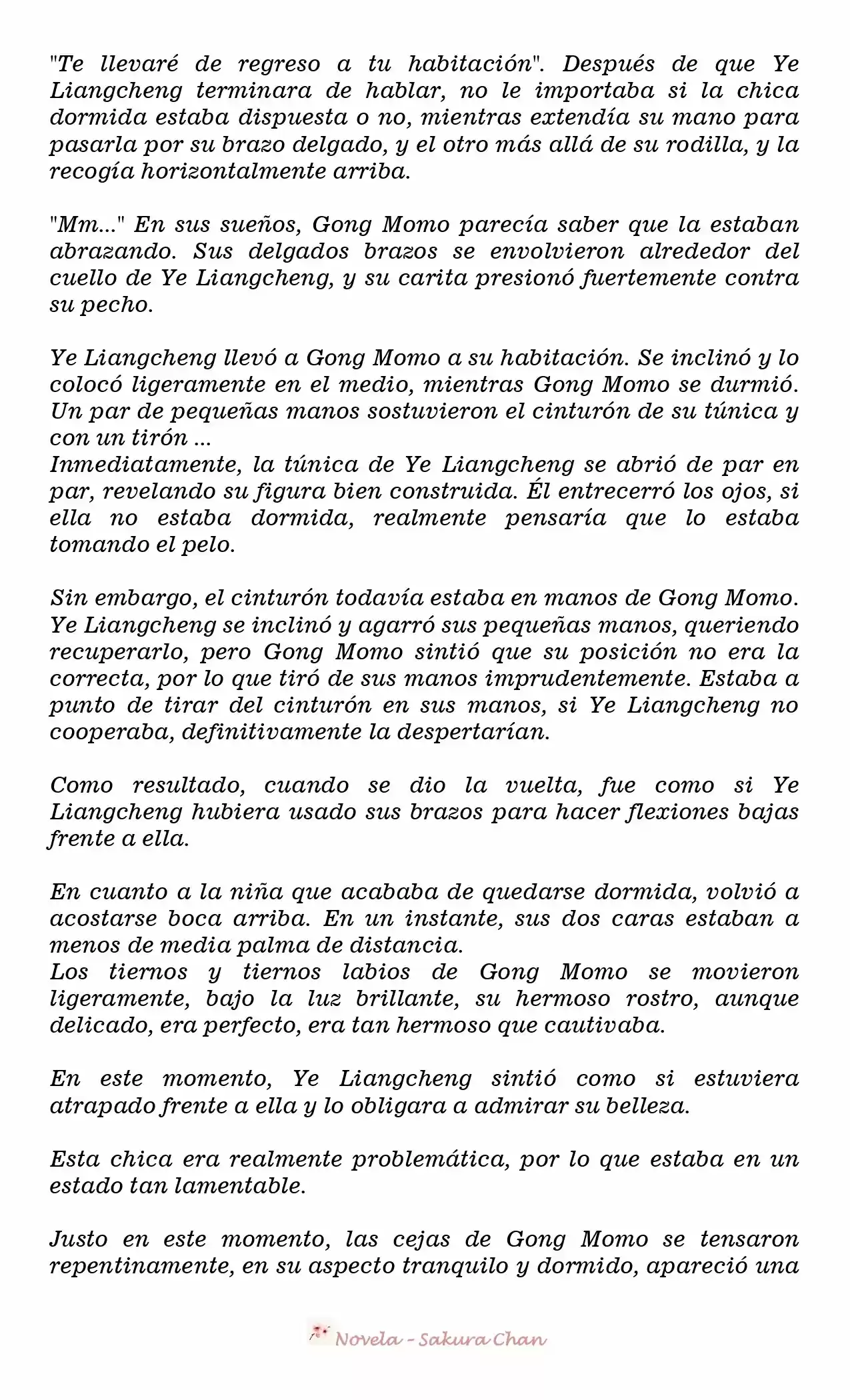 "Te llevaré de regreso a tu habitación". Después de que Ye Liangcheng terminara de hablar, no le importaba si la chica dormida estaba dispuesta o no, mientras extendía su mano para pasarla por su brazo delgado, y el otro más allá de su rodilla, y la recogía horizontalmente arriba.

"Mm..." En sus sueños, Gong Momo parecía saber que la estaban abrazando. Sus delgados brazos se envolvieron alrededor del cuello de Ye Liangcheng, y su carita presionó fuertemente contra su pecho.

Ye Liangcheng llevó a Gong Momo a su habitación. Se inclinó y lo colocó ligeramente en el medio, mientras Gong Momo se durmió. Un par de pequeñas manos sostuvieron el cinturón de su túnica y con un tirón ...
Inmediatamente, la túnica de Ye Liangcheng se abrió de par en par, revelando su figura bien construida. Él entrecerró los ojos, si ella no estaba dormida, realmente pensaría que lo estaba tomando el pelo.

Sin embargo, el cinturón todavía estaba en manos de Gong Momo. Ye Liangcheng se inclinó y agarró sus pequeñas manos, queriendo recuperarlo, pero Gong Momo sintió que su posición no era la correcta, por lo que tiró de sus manos imprudentemente. Estaba a punto de tirar del cinturón en sus manos, si Ye Liangcheng no cooperaba, definitivamente la despertarían.

Como resultado, cuando se dio la vuelta, fue como si Ye Liangcheng hubiera usado sus brazos para hacer flexiones bajas frente a ella.

En cuanto a la niña que acababa de quedarse dormida, volvió a acostarse boca arriba. En un instante, sus dos caras estaban a menos de media palma de distancia.
Los tiernos y tiernos labios de Gong Momo se movieron ligeramente, bajo la luz brillante, su hermoso rostro, aunque delicado, era perfecto, era tan hermoso que cautivaba.

En este momento, Ye Liangcheng sintió como si estuviera atrapado frente a ella y lo obligara a admirar su belleza.

Esta chica era realmente problemática, por lo que estaba en un estado tan lamentable.

Justo en este momento, las cejas de Gong Momo se tensaron repentinamente, en su aspecto tranquilo y dormido, apareció una

Novela - Sakura Chan